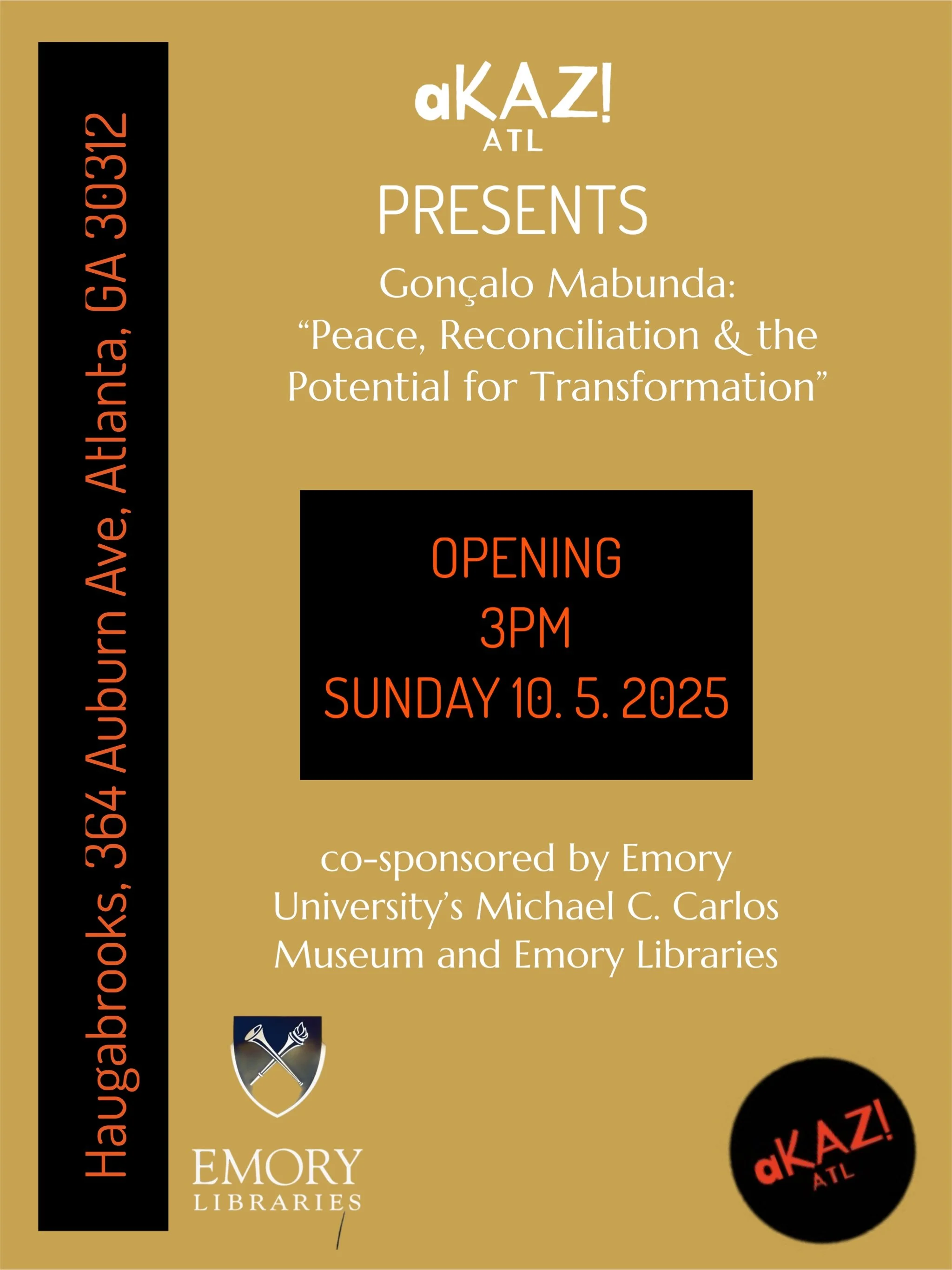 Haugabrooks, 364 Auburn Ave, Atlanta, GA 30312

aKAZ!
ATL

PRESENTS

Gonçalo Mabunda:
"Peace, Reconciliation & the Potential for Transformation"

OPENING
3PM
SUNDAY 10. 5. 2025

co-sponsored by Emory University's Michael C. Carlos Museum and Emory Libraries

EMORY
LIBRARIES

aKAZ!
ATL